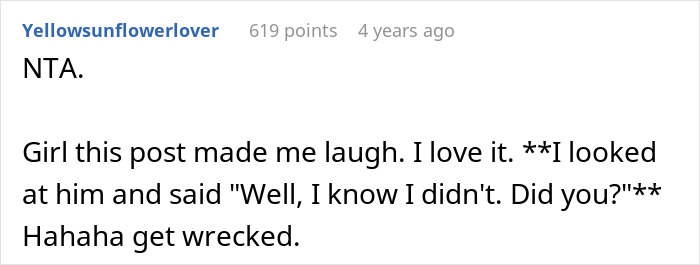 Yellowsunflowerlover 619 points 4 years ago

NTA.

Girl this post made me laugh. I love it. **I looked at him and said "Well, I know I didn't. Did you?"** Hahaha get wrecked.